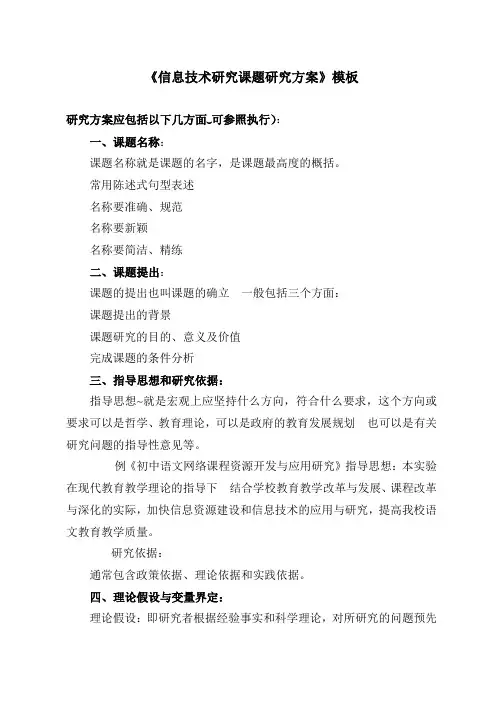 《信息技术研究课题研究方案》模板

研究方案应包括以下几方面~可参照执行）：

一、课题名称：

课题名称就是课题的名字，是课题最高度的概括。

常用陈述式句型表述

名称要准确、规范

名称要新颖

名称要简洁、精练

二、课题提出：

课题的提出也叫课题的确立　一般包括三个方面：

课题提出的背景

课题研究的目的、意义及价值

完成课题的条件分析

三、指导思想和研究依据：

指导思想~就是宏观上应坚持什么方向，符合什么要求，这个方向或要求可以是哲学、教育理论，可以是政府的教育发展规划　也可以是有关研究问题的指导性意见等。

例《初中语文网络课程资源开发与应用研究》指导思想：本实验在现代教育教学理论的指导下　结合学校教育教学改革与发展、课程改革与深化的实际，加快信息资源建设和信息技术的应用与研究，提高我校语文教育教学质量。

研究依据：

通常包含政策依据、理论依据和实践依据。

四、理论假设与变量界定：

理论假设：即研究者根据经验事实和科学理论，对所研究的问题预先